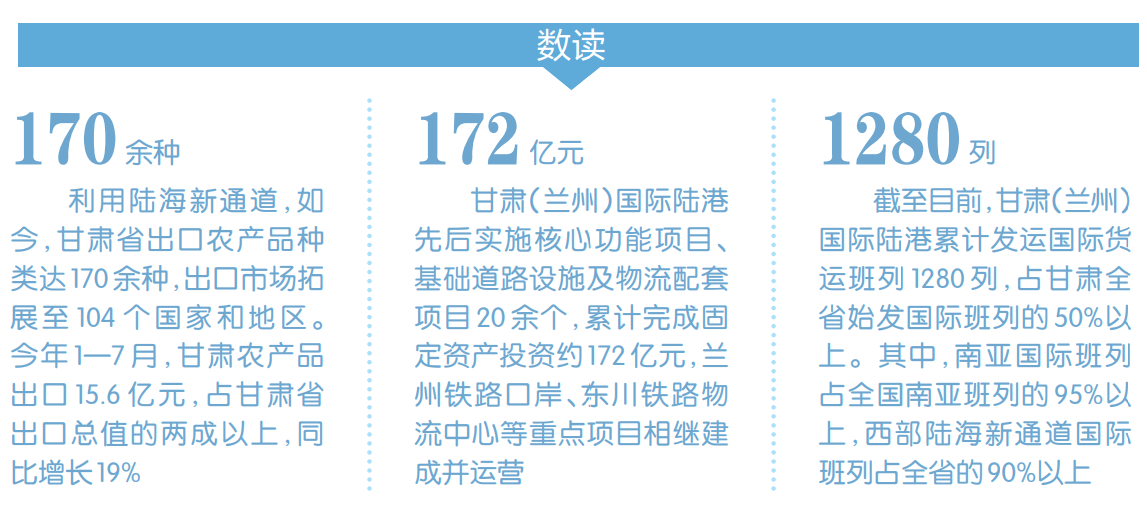 数读

170余种

利用陆海新通道，如今，甘肃省出口农产品种类达170余种，出口市场拓展至104个国家和地区。今年1—7月，甘肃农产品出口15.6亿元，占甘肃省出口总值的两成以上，同比增长19%

172亿元

甘肃（兰州）国际陆港先后实施核心功能项目、基础道路设施及物流配套项目20余个，累计完成固定资产投资约172亿元，兰州铁路口岸、东川铁路物流中心等重点项目相继建成并运营

1280列

截至目前，甘肃（兰州）国际陆港累计发运国际货运班列1280列，占甘肃全省始发国际班列的50%以上。其中，南亚国际班列占全国南亚班列的95%以上，西部陆海新通道国际班列占全省的90%以上